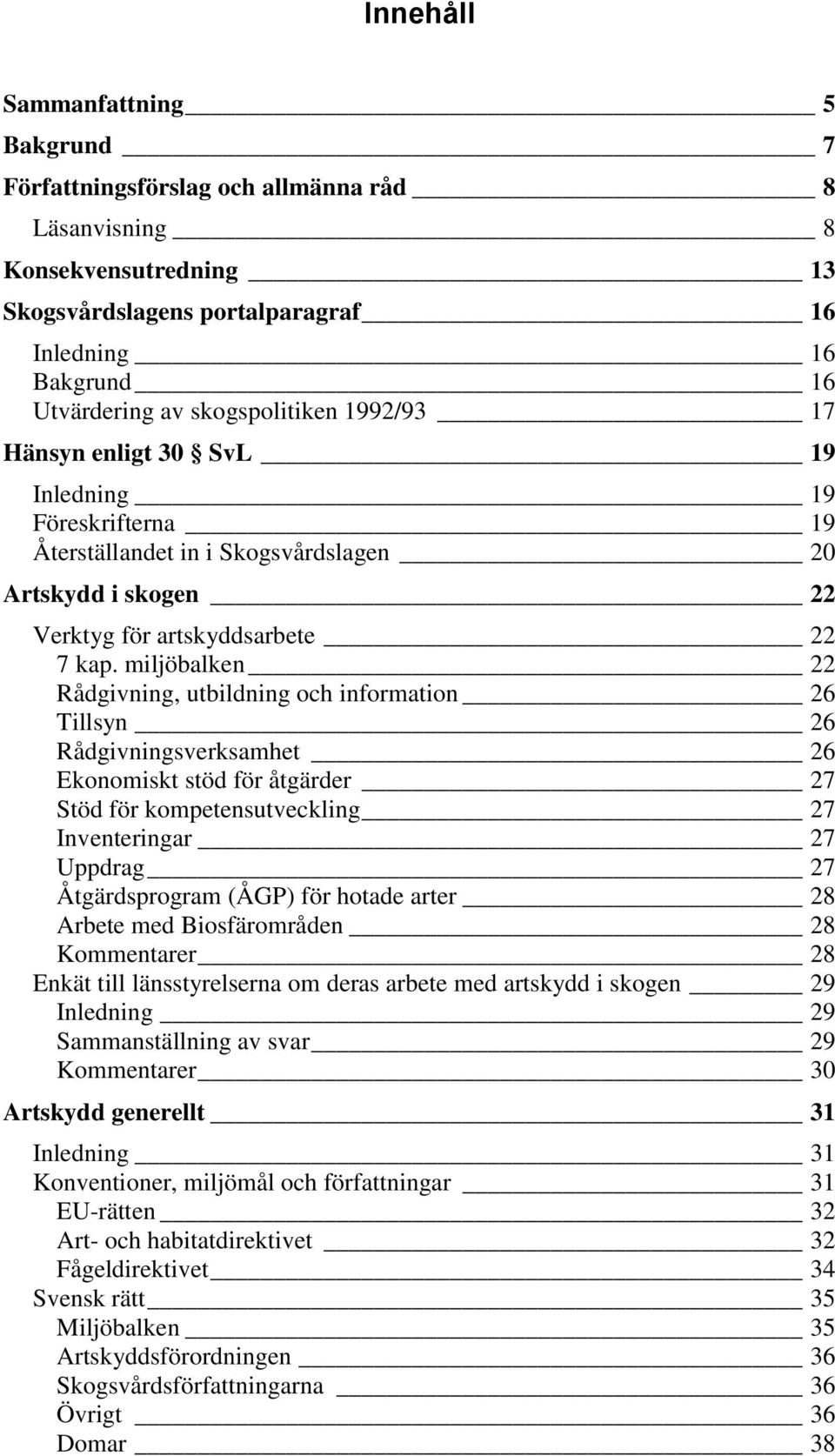 Innehåll

Sammanfattning 5
Bakgrund 7
Författningsförslag och allmänna råd 8
Läsanvisning 8
Konsekvensutredning 13
Skogsvårdslagens portalparagraf 16
Inledning 16
Bakgrund 16
Utvärdering av skogspolitiken 1992/93 17
Hänsyn enligt 30 § SvL 19
Inledning 19
Föreskrifterna 19
Återställandet in i Skogsvårdslagen 20
Artskydd i skogen 22
Verktyg för artskyddsarbete 22
7 kap. miljöbalken 22
Rådgivning, utbildning och information 26
Tillsyn 26
Rådgivningsverksamhet 26
Ekonomiskt stöd för åtgärder 27
Stöd för kompetensutveckling 27
Inventeringar 27
Uppdrag 27
Åtgärdsprogram (ÅGP) för hotade arter 28
Arbete med Biosfärområden 28
Kommentarer 28
Enkät till länsstyrelserna om deras arbete med artskydd i skogen 29
Inledning 29
Sammanställning av svar 29
Kommentarer 30
Artskydd generellt 31
Inledning 31
Konventioner, miljömål och författningar 31
EU-rätten 32
Art- och habitatdirektivet 32
Fågeldirektivet 34
Svensk rätt 35
Miljöbalken 35
Artskyddsförordningen 36
Skogsvårdsförfattningarna 36
Övrigt 36
Domar 38